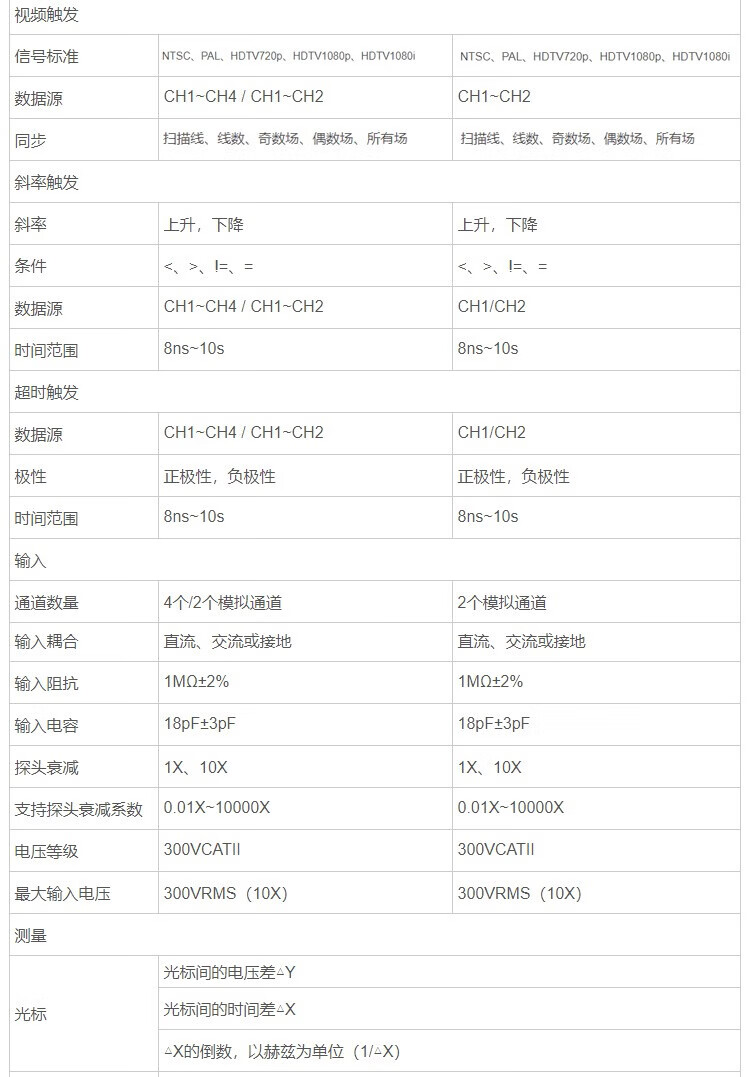 | 视频触发 | | |
|---|---|---|
| 信号标准 | NTSC、PAL、HDTV720p、HDTV1080p、HDTV1080i | NTSC、PAL、HDTV720p、HDTV1080p、HDTV1080i |
| 数据源 | CH1~CH4 / CH1~CH2 | CH1~CH2 |
| 同步 | 扫描线、线数、奇数场、偶数场、所有场 | 扫描线、线数、奇数场、偶数场、所有场 |
| 斜率触发 | | |
| 斜率 | 上升，下降 | 上升，下降 |
| 条件 | <、>、!=、= | <、>、!=、= |
| 数据源 | CH1~CH4 / CH1~CH2 | CH1/CH2 |
| 时间范围 | 8ns~10s | 8ns~10s |
| 超时触发 | | |
| 数据源 | CH1~CH4 / CH1~CH2 | CH1/CH2 |
| 极性 | 正极性，负极性 | 正极性，负极性 |
| 时间范围 | 8ns~10s | 8ns~10s |
| 输入 | | |
| 通道数量 | 4个/2个模拟通道 | 2个模拟通道 |
| 输入耦合 | 直流、交流或接地 | 直流、交流或接地 |
| 输入阻抗 | 1MΩ±2% | 1MΩ±2% |
| 输入电容 | 18pF±3pF | 18pF±3pF |
| 探头衰减 | 1X、10X | 1X、10X |
| 支持探头衰减系数 | 0.01X~10000X | 0.01X~10000X |
| 电压等级 | 300VCATII | 300VCATII |
| 最大输入电压 | 300VRMS（10X） | 300VRMS（10X） |
| 测量 | | |
| 光标 | 光标间的电压差△Y | |
| | 光标间的时间差△X | |
| | △X的倒数，以赫兹为单位（1/△X） | |